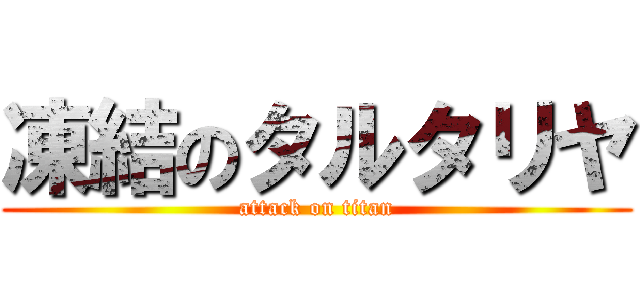 凍結のタルタリヤ
attack on titan